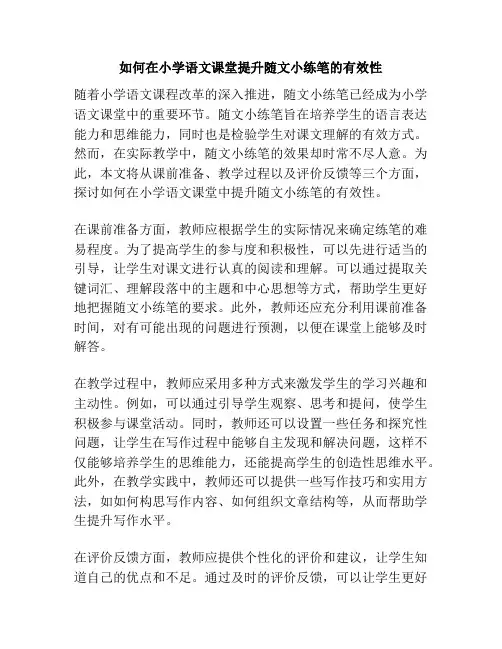 如何在小学语文课堂提升随文小练笔的有效性

随着小学语文课程改革的深入推进，随文小练笔已经成为小学语文课堂中的重要环节。随文小练笔旨在培养学生的语言表达能力和思维能力，同时也是检验学生对课文理解的有效方式。然而，在实际教学中，随文小练笔的效果却时常不尽人意。为此，本文将从课前准备、教学过程以及评价反馈等三个方面，探讨如何在小学语文课堂中提升随文小练笔的有效性。

在课前准备方面，教师应根据学生的实际情况来确定练笔的难易程度。为了提高学生的参与度和积极性，可以先进行适当的引导，让学生对课文进行认真的阅读和理解。可以通过提取关键词汇、理解段落中的主题和中心思想等方式，帮助学生更好地把握随文小练笔的要求。此外，教师还应充分利用课前准备时间，对有可能出现的问题进行预测，以便在课堂上能够及时解答。

在教学过程中，教师应采用多种方式来激发学生的学习兴趣和主动性。例如，可以通过引导学生观察、思考和提问，使学生积极参与课堂活动。同时，教师还可以设置一些任务和探究性问题，让学生在写作过程中能够自主发现和解决问题，这样不仅能够培养学生的思维能力，还能提高学生的创造性思维水平。此外，在教学实践中，教师还可以提供一些写作技巧和实用方法，如如何构思写作内容、如何组织文章结构等，从而帮助学生提升写作水平。

在评价反馈方面，教师应提供个性化的评价和建议，让学生知道自己的优点和不足。通过及时的评价反馈，可以让学生更好